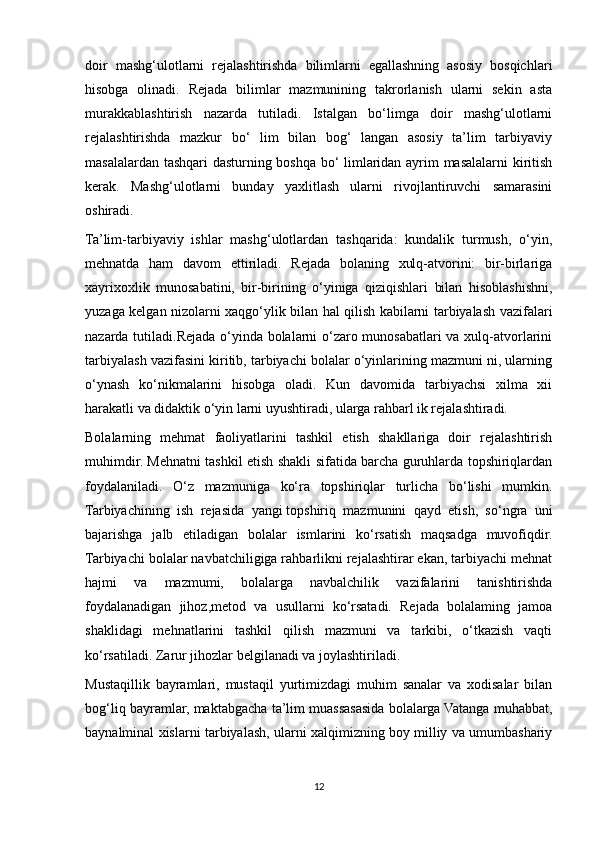 doir mashg‘ulotlarni rejalashtirishda bilimlarni egallashning asosiy bosqichlari hisobga olinadi. Rejada bilimlar mazmunining takrorlanish ularni sekin asta murakkablashtirish nazarda tutiladi. Istalgan bo‘limga doir mashg‘ulotlarni rejalashtirishda mazkur bo‘ lim bilan bog‘ langan asosiy ta’lim tarbiyaviy masalalardan tashqari dasturning boshqa bo‘ limlaridan ayrim masalalarni kiritish kerak. Mashg‘ulotlarni bunday yaxlitlash ularni rivojlantiruvchi samarasini oshiradi.

Ta’lim-tarbiyaviy ishlar mashg‘ulotlardan tashqarida: kundalik turmush, o‘yin, mehnatda ham davom ettiriladi. Rejada bolaning xulq-atvorini: bir-birlariga xayrixoxlik munosabatini, bir-birining o‘yiniga qiziqishlari bilan hisoblashishni, yuzaga kelgan nizolarni xaqgo‘ylik bilan hal qilish kabilarni tarbiyalash vazifalari nazarda tutiladi.Rejada o‘yinda bolalarni o‘zaro munosabatlari va xulq-atvorlarini tarbiyalash vazifasini kiritib, tarbiyachi bolalar o‘yinlarining mazmuni ni, ularning o‘ynash ko‘nikmalarini hisobga oladi. Kun davomida tarbiyachsi xilma xii harakatli va didaktik o‘yin larni uyushtiradi, ularga rahbarl ik rejalashtiradi.

Bolalarning mehmat faoliyatlarini tashkil etish shakllariga doir rejalashtirish muhimdir. Mehnatni tashkil etish shakli sifatida barcha guruhlarda topshiriqlardan foydalaniladi. O‘z mazmuniga ko‘ra topshiriqlar turlicha bo‘lishi mumkin. Tarbiyachining ish rejasida yangi topshiriq mazmunini qayd etish, so‘ngra uni bajarishga jalb etiladigan bolalar ismlarini ko‘rsatish maqsadga muvofiqdir. Tarbiyachi bolalar navbatchiligiga rahbarlikni rejalashtirar ekan, tarbiyachi mehnat hajmi va mazmumi, bolalarga navbalchilik vazifalarini tanishtirishda foydalanadigan jihoz,metod va usullarni ko‘rsatadi. Rejada bolalaming jamoa shaklidagi mehnatlarini tashkil qilish mazmuni va tarkibi, o‘tkazish vaqti ko‘rsatiladi. Zarur jihozlar belgilanadi va joylashtiriladi.

Mustaqillik bayramlari, mustaqil yurtimizdagi muhim sanalar va xodisalar bilan bog‘liq bayramlar, maktabgacha ta’lim muassasasida bolalarga Vatanga muhabbat, baynalminal xislarni tarbiyalash, ularni xalqimizning boy milliy va umumbashariy

12